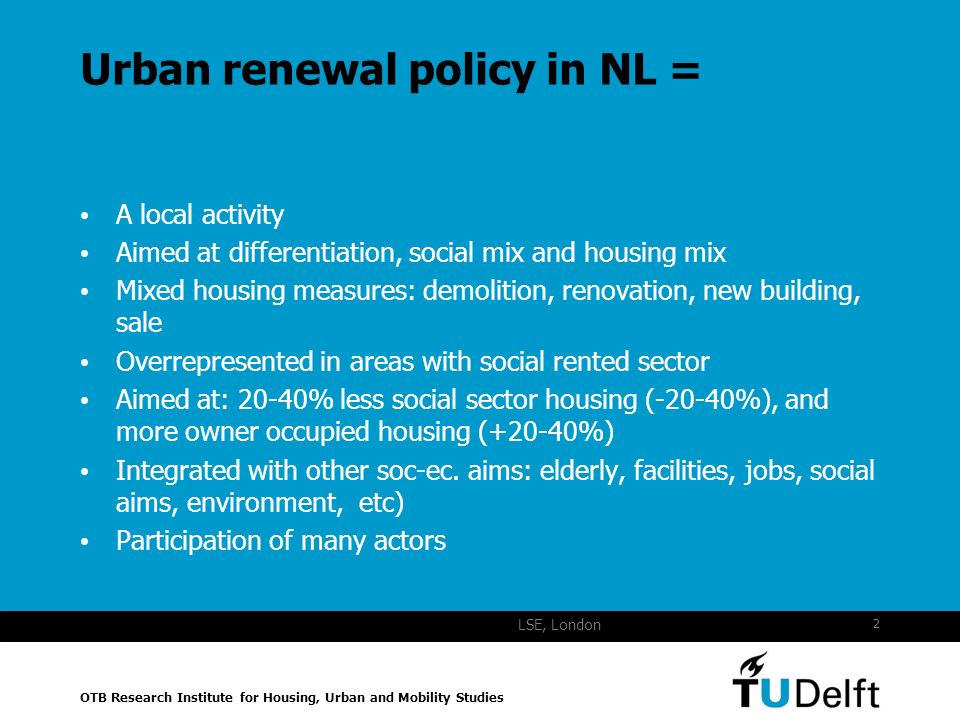 Urban renewal policy in NL =

• A local activity
• Aimed at differentiation, social mix and housing mix
• Mixed housing measures: demolition, renovation, new building, sale
• Overrepresented in areas with social rented sector
• Aimed at: 20-40% less social sector housing (-20-40%), and more owner occupied housing (+20-40%)
• Integrated with other soc-ec. aims: elderly, facilities, jobs, social aims, environment, etc)
• Participation of many actors

LSE, London

2

OTB Research Institute for Housing, Urban and Mobility Studies

TUDelft